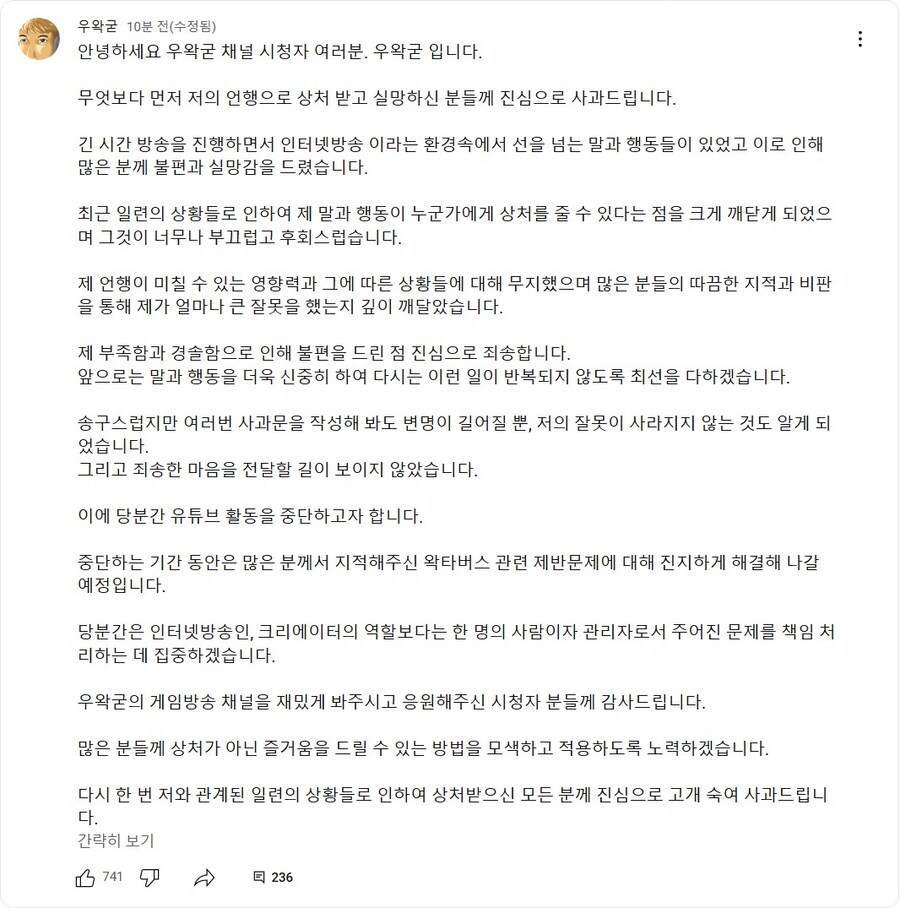 우왁굳 10분 전(수정됨)

안녕하세요 우왁굳 채널 시청자 여러분. 우왁굳 입니다.

무엇보다 먼저 저의 언행으로 상처 받고 실망하신 분들께 진심으로 사과드립니다.

긴 시간 방송을 진행하면서 인터넷방송 이라는 환경속에서 선을 넘는 말과 행동들이 있었고 이로 인해 많은 분께 불편과 실망감을 드렸습니다.

최근 일련의 상황들로 인하여 제 말과 행동이 누군가에게 상처를 줄 수 있다는 점을 크게 깨닫게 되었으며 그것이 너무나 부끄럽고 후회스럽습니다.

제 언행이 미칠 수 있는 영향력과 그에 따른 상황들에 대해 무지했으며 많은 분들의 따끔한 지적과 비판을 통해 제가 얼마나 큰 잘못을 했는지 깊이 깨달았습니다.

제 부족함과 경솔함으로 인해 불편을 드린 점 진심으로 죄송합니다.
앞으로는 말과 행동을 더욱 신중히 하여 다시는 이런 일이 반복되지 않도록 최선을 다하겠습니다.

송구스럽지만 여러번 사과문을 작성해 봐도 변명이 길어질 뿐, 저의 잘못이 사라지지 않는 것도 알게 되었습니다.
그리고 죄송한 마음을 전달할 길이 보이지 않았습니다.

이에 당분간 유튜브 활동을 중단하고자 합니다.

중단하는 기간 동안은 많은 분께서 지적해주신 왁타버스 관련 제반문제에 대해 진지하게 해결해 나갈 예정입니다.

당분간은 인터넷방송인, 크리에이터의 역할보다는 한 명의 사람이자 관리자로서 주어진 문제를 책임 처리하는 데 집중하겠습니다.

우왁굳의 게임방송 채널을 재밌게 봐주시고 응원해주신 시청자 분들께 감사드립니다.

많은 분들께 상처가 아닌 즐거움을 드릴 수 있는 방법을 모색하고 적용하도록 노력하겠습니다.

다시 한 번 저와 관계된 일련의 상황들로 인하여 상처받으신 모든 분께 진심으로 고개 숙여 사과드립니다.
간략히 보기

741 236